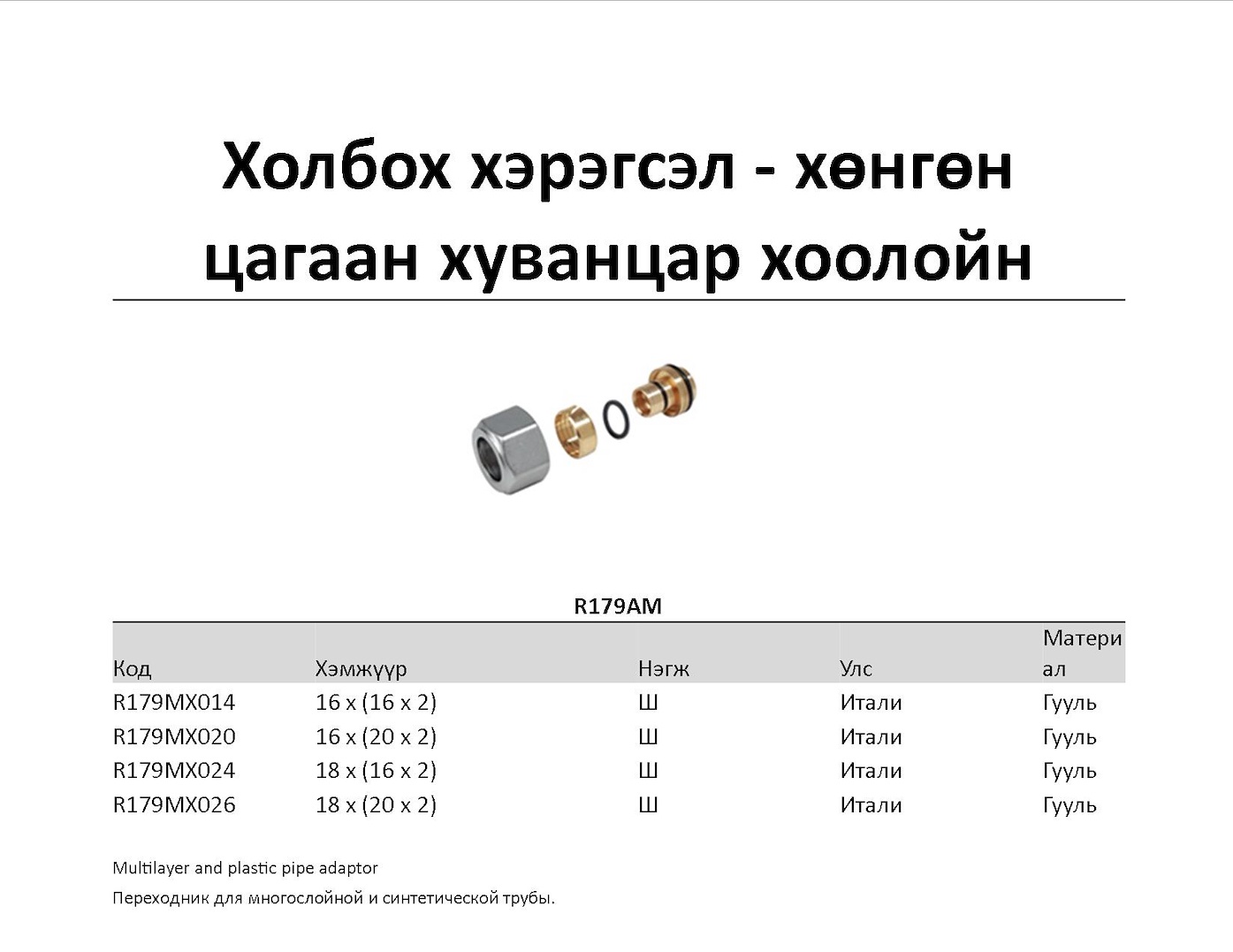 Холбох хэрэгсэл - хөнгөн цагаан хуванцар хоолойн

R179AM

| Код | Хэмжүүр | Нэгж | Улс | Материал |
|---|---|---|---|---|
| R179MX014 | 16 x (16 x 2) | Ш | Итали | Гууль |
| R179MX020 | 16 x (20 x 2) | Ш | Итали | Гууль |
| R179MX024 | 18 x (16 x 2) | Ш | Итали | Гууль |
| R179MX026 | 18 x (20 x 2) | Ш | Итали | Гууль |

Multilayer and plastic pipe adaptor

Переходник для многослойной и синтетической трубы.